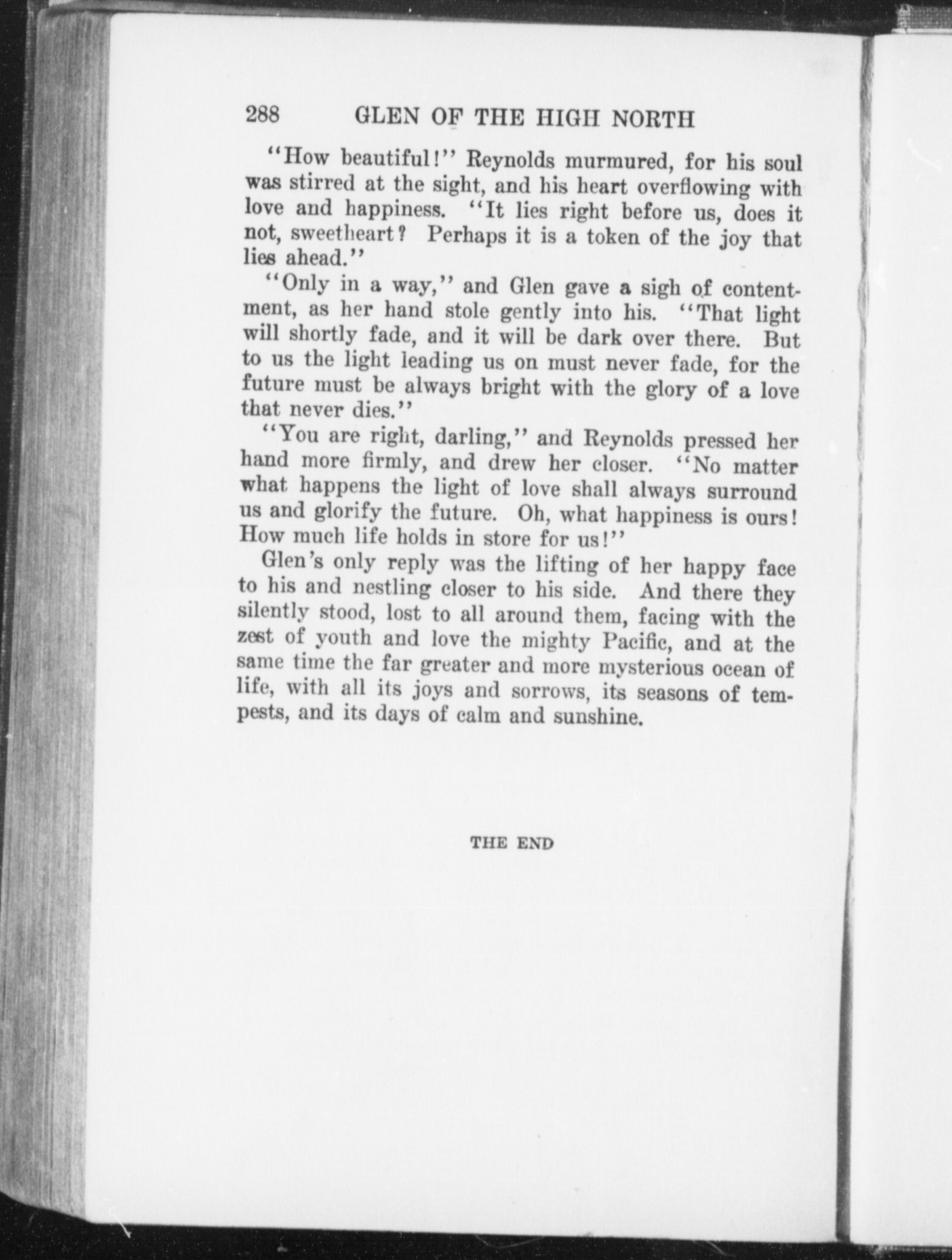 288 GLEN OF THE HIGH NORTH

"How beautiful!" Reynolds murmured, for his soul was stirred at the sight, and his heart overflowing with love and happiness. "It lies right before us, does it not, sweetheart? Perhaps it is a token of the joy that lies ahead."

"Only in a way," and Glen gave a sigh of contentment, as her hand stole gently into his. "That light will shortly fade, and it will be dark over there. But to us the light leading us on must never fade, for the future must be always bright with the glory of a love that never dies."

"You are right, darling," and Reynolds pressed her hand more firmly, and drew her closer. "No matter what happens the light of love shall always surround us and glorify the future. Oh, what happiness is ours! How much life holds in store for us!"

Glen's only reply was the lifting of her happy face to his and nestling closer to his side. And there they silently stood, lost to all around them, facing with the zest of youth and love the mighty Pacific, and at the same time the far greater and more mysterious ocean of life, with all its joys and sorrows, its seasons of tempests, and its days of calm and sunshine.

THE END